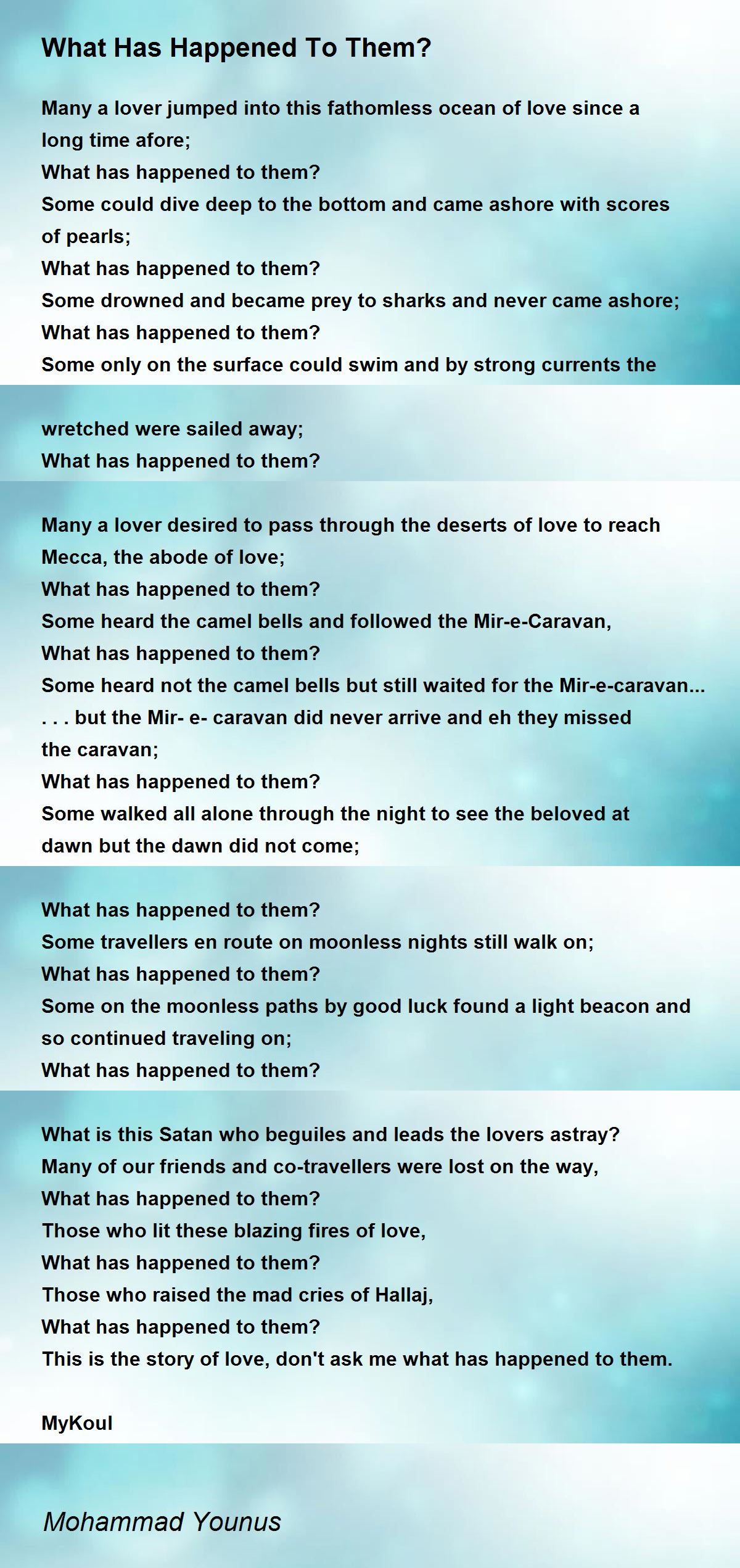 What Has Happened To Them?

Many a lover jumped into this fathomless ocean of love since a long time afore;
What has happened to them?
Some could dive deep to the bottom and came ashore with scores of pearls;
What has happened to them?
Some drowned and became prey to sharks and never came ashore;
What has happened to them?
Some only on the surface could swim and by strong currents the wretched were sailed away;
What has happened to them?

Many a lover desired to pass through the deserts of love to reach Mecca, the abode of love;
What has happened to them?
Some heard the camel bells and followed the Mir-e-Caravan,
What has happened to them?
Some heard not the camel bells but still waited for the Mir-e-caravan...
. . . but the Mir- e- caravan did never arrive and eh they missed the caravan;
What has happened to them?
Some walked all alone through the night to see the beloved at dawn but the dawn did not come;

What has happened to them?
Some travellers en route on moonless nights still walk on;
What has happened to them?
Some on the moonless paths by good luck found a light beacon and so continued traveling on;
What has happened to them?

What is this Satan who beguiles and leads the lovers astray?
Many of our friends and co-travellers were lost on the way,
What has happened to them?
Those who lit these blazing fires of love,
What has happened to them?
Those who raised the mad cries of Hallaj,
What has happened to them?
This is the story of love, don't ask me what has happened to them.

MyKoul

Mohammad Younus